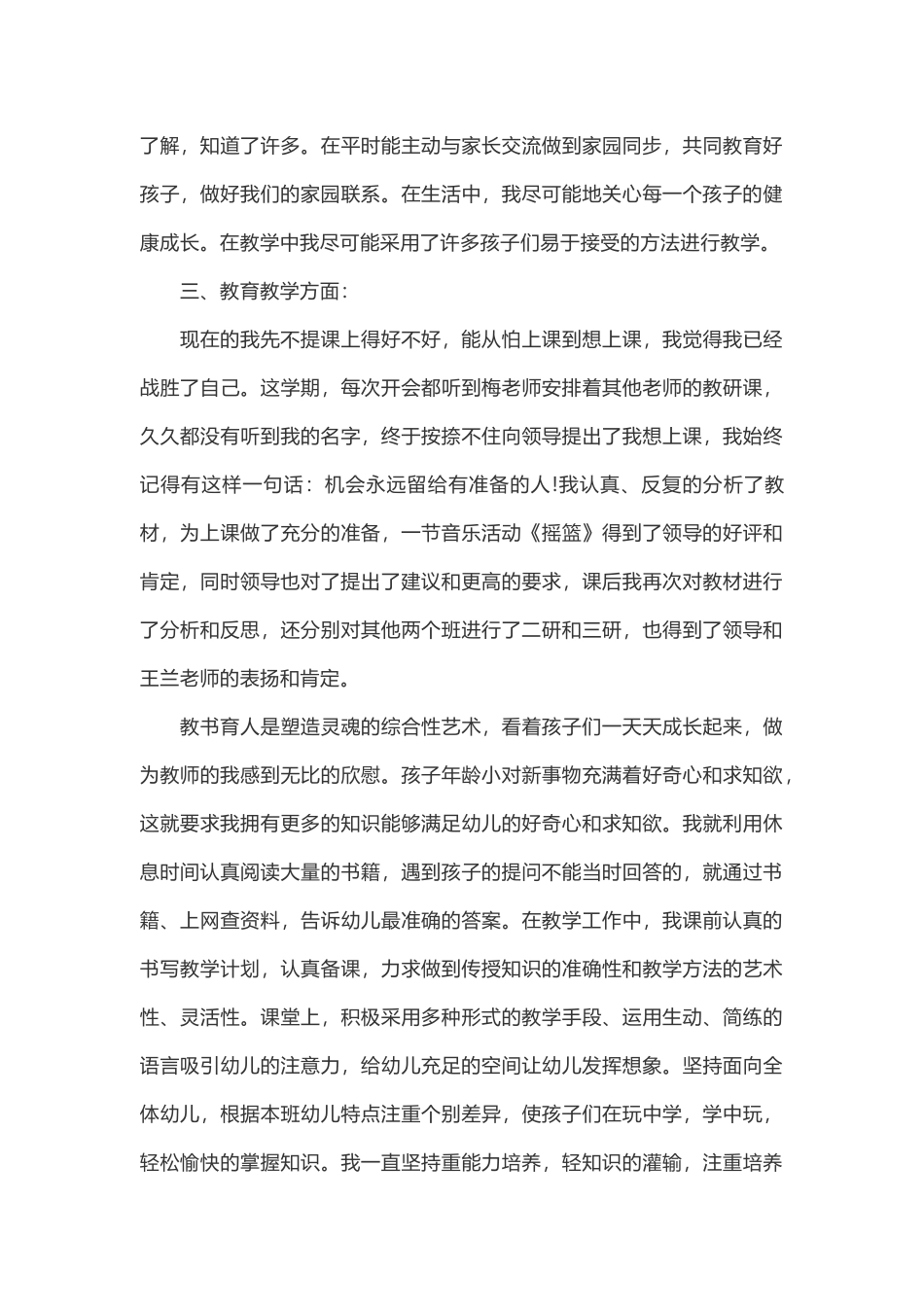 了解，知道了许多。在平时能主动与家长交流做到家园同步，共同教育好孩子，做好我们的家园联系。在生活中，我尽可能地关心每一个孩子的健康成长。在教学中我尽可能采用了许多孩子们易于接受的方法进行教学。

三、教育教学方面：

现在的我先不提课上得好不好，能从怕上课到想上课，我觉得我已经战胜了自己。这学期，每次开会都听到梅老师安排着其他老师的教研课，久久都没有听到我的名字，终于按捺不住向领导提出了我想上课，我始终记得有这样一句话：机会永远留给有准备的人!我认真、反复的分析了教材，为上课做了充分的准备，一节音乐活动《摇篮》得到了领导的好评和肯定，同时领导也对了提出了建议和更高的要求，课后我再次对教材进行了分析和反思，还分别对其他两个班进行了二研和三研，也得到了领导和王兰老师的表扬和肯定。

教书育人是塑造灵魂的综合性艺术，看着孩子们一天天成长起来，做为教师的我感到无比的欣慰。孩子年龄小对新事物充满着好奇心和求知欲，这就要求我拥有更多的知识能够满足幼儿的好奇心和求知欲。我就利用休息时间认真阅读大量的书籍，遇到孩子的提问不能当时回答的，就通过书籍、上网查资料，告诉幼儿最准确的答案。在教学工作中，我课前认真的书写教学计划，认真备课，力求做到传授知识的准确性和教学方法的艺术性、灵活性。课堂上，积极采用多种形式的教学手段、运用生动、简练的语言吸引幼儿的注意力，给幼儿充足的空间让幼儿发挥想象。坚持面向全体幼儿，根据本班幼儿特点注重个别差异，使孩子们在玩中学，学中玩，轻松愉快的掌握知识。我一直坚持重能力培养，轻知识的灌输，注重培养